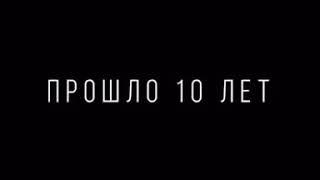 ПРОШЛО 10 ЛЕТ